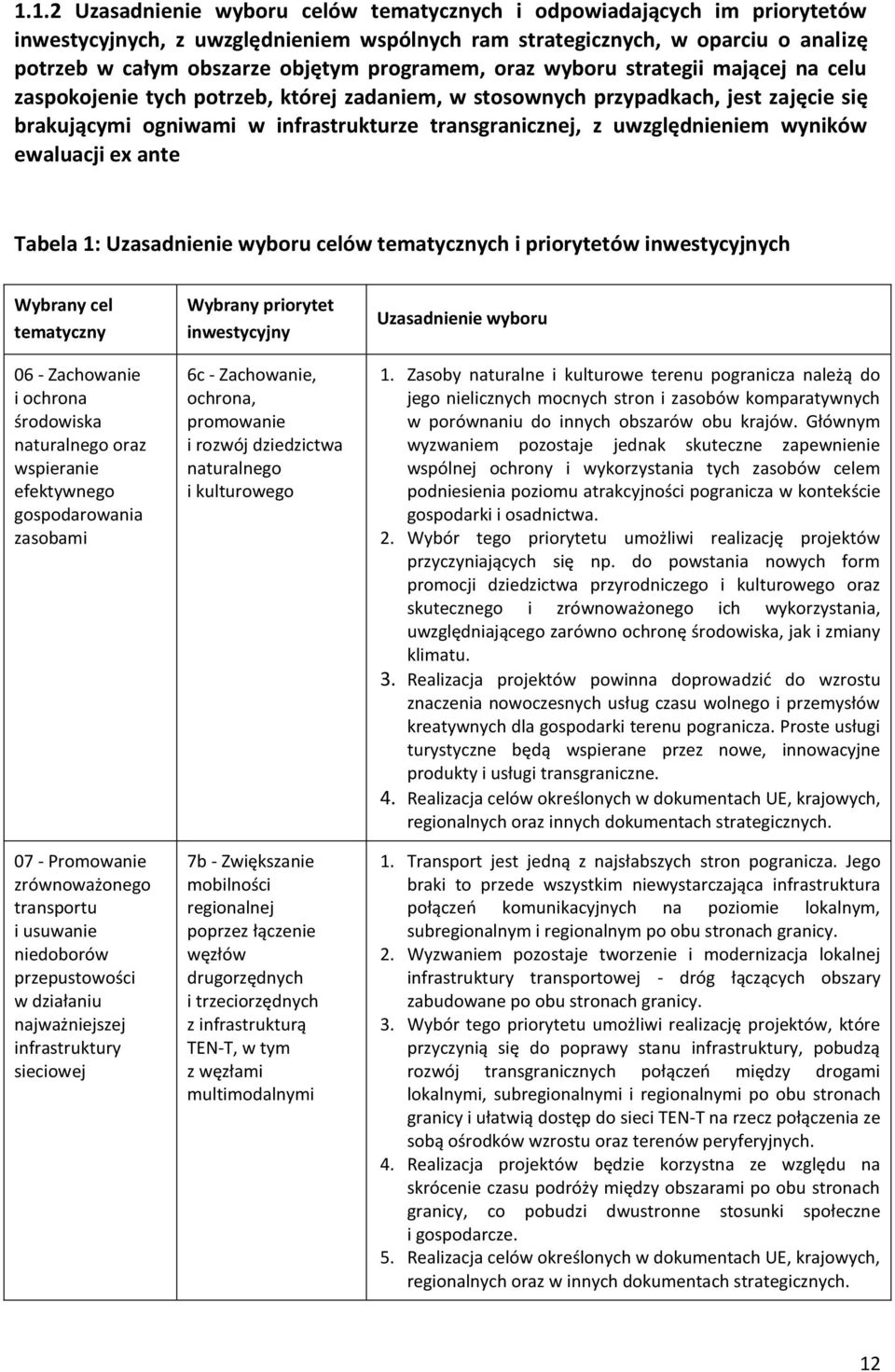 1.1.2 Uzasadnienie wyboru celów tematycznych i odpowiadających im priorytetów inwestycyjnych, z uwzględnieniem wspólnych ram strategicznych, w oparciu o analizę potrzeb w całym obszarze objętym programem, oraz wyboru strategii mającej na celu zaspokojenie tych potrzeb, której zadaniem, w stosownych przypadkach, jest zajęcie się brakującymi ogniwami w infrastrukturze transgranicznej, z uwzględnieniem wyników ewaluacji ex ante

Tabela 1: Uzasadnienie wyboru celów tematycznych i priorytetów inwestycyjnych

| Wybrany cel tematyczny | Wybrany priorytet inwestycyjny | Uzasadnienie wyboru |
|---|---|---|
| 06 - Zachowanie i ochrona środowiska naturalnego oraz wspieranie efektywnego gospodarowania zasobami | 6c - Zachowanie, ochrona, promowanie i rozwój dziedzictwa naturalnego i kulturowego | 1. Zasoby naturalne i kulturowe terenu pogranicza należą do jego nielicznych mocnych stron i zasobów komparatywnych w porównaniu do innych obszarów obu krajów. Głównym wyzwaniem pozostaje jednak skuteczne zapewnienie wspólnej ochrony i wykorzystania tych zasobów celem podniesienia poziomu atrakcyjności pogranicza w kontekście gospodarki i osadnictwa. 2. Wybór tego priorytetu umożliwi realizację projektów przyczyniających się np. do powstania nowych form promocji dziedzictwa przyrodniczego i kulturowego oraz skutecznego i zrównoważonego ich wykorzystania, uwzględniającego zarówno ochronę środowiska, jak i zmiany klimatu. 3. Realizacja projektów powinna doprowadzić do wzrostu znaczenia nowoczesnych usług czasu wolnego i przemysłów kreatywnych dla gospodarki terenu pogranicza. Proste usługi turystyczne będą wspierane przez nowe, innowacyjne produkty i usługi transgraniczne. 4. Realizacja celów określonych w dokumentach UE, krajowych, regionalnych oraz innych dokumentach strategicznych. |
| 07 - Promowanie zrównoważonego transportu i usuwanie niedoborów przepustowości w działaniu najważniejszej infrastruktury sieciowej | 7b - Zwiększanie mobilności regionalnej poprzez łączenie węzłów drugorzędnych i trzeciorzędnych z infrastrukturą TEN-T, w tym z węzłami multimodalnymi | 1. Transport jest jedną z najsłabszych stron pogranicza. Jego braki to przede wszystkim niewystarczająca infrastruktura połączeń komunikacyjnych na poziomie lokalnym, subregionalnym i regionalnym po obu stronach granicy. 2. Wyzwaniem pozostaje tworzenie i modernizacja lokalnej infrastruktury transportowej - dróg łączących obszary zabudowane po obu stronach granicy. 3. Wybór tego priorytetu umożliwi realizację projektów, które przyczynią się do poprawy stanu infrastruktury, pobudzą rozwój transgranicznych połączeń między drogami lokalnymi, subregionalnymi i regionalnymi po obu stronach granicy i ułatwią dostęp do sieci TEN-T na rzecz połączenia ze sobą ośrodków wzrostu oraz terenów peryferyjnych. 4. Realizacja projektów będzie korzystna ze względu na skrócenie czasu podróży między obszarami po obu stronach granicy, co pobudzi dwustronne stosunki społeczne i gospodarcze. 5. Realizacja celów określonych w dokumentach UE, krajowych, regionalnych oraz w innych dokumentach strategicznych. |

12